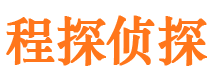 程探侦探